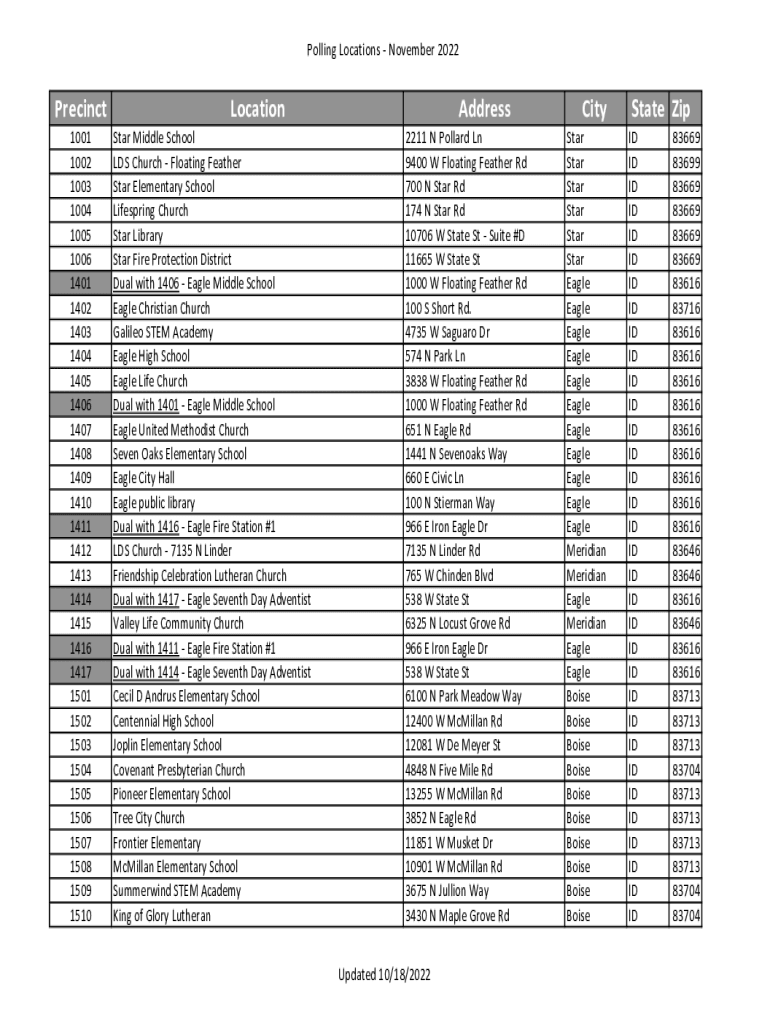 Polling Locations - November 2022

| Precinct | Location | Address | City | State | Zip |
|---|---|---|---|---|---|
| 1001 | Star Middle School | 2211 N Pollard Ln | Star | ID | 83669 |
| 1002 | LDS Church - Floating Feather | 9400 W Floating Feather Rd | Star | ID | 83699 |
| 1003 | Star Elementary School | 700 N Star Rd | Star | ID | 83669 |
| 1004 | Lifespring Church | 174 N Star Rd | Star | ID | 83669 |
| 1005 | Star Library | 10706 W State St - Suite #D | Star | ID | 83669 |
| 1006 | Star Fire Protection District | 11665 W State St | Star | ID | 83669 |
| 1401 | Dual with 1406 - Eagle Middle School | 1000 W Floating Feather Rd | Eagle | ID | 83616 |
| 1402 | Eagle Christian Church | 100 S Short Rd. | Eagle | ID | 83716 |
| 1403 | Galileo STEM Academy | 4735 W Saguaro Dr | Eagle | ID | 83616 |
| 1404 | Eagle High School | 574 N Park Ln | Eagle | ID | 83616 |
| 1405 | Eagle Life Church | 3838 W Floating Feather Rd | Eagle | ID | 83616 |
| 1406 | Dual with 1401 - Eagle Middle School | 1000 W Floating Feather Rd | Eagle | ID | 83616 |
| 1407 | Eagle United Methodist Church | 651 N Eagle Rd | Eagle | ID | 83616 |
| 1408 | Seven Oaks Elementary School | 1441 N Sevenoaks Way | Eagle | ID | 83616 |
| 1409 | Eagle City Hall | 660 E Civic Ln | Eagle | ID | 83616 |
| 1410 | Eagle public library | 100 N Stierman Way | Eagle | ID | 83616 |
| 1411 | Dual with 1416 - Eagle Fire Station #1 | 966 E Iron Eagle Dr | Eagle | ID | 83616 |
| 1412 | LDS Church - 7135 N Linder | 7135 N Linder Rd | Meridian | ID | 83646 |
| 1413 | Friendship Celebration Lutheran Church | 765 W Chinden Blvd | Meridian | ID | 83646 |
| 1414 | Dual with 1417 - Eagle Seventh Day Adventist | 538 W State St | Eagle | ID | 83616 |
| 1415 | Valley Life Community Church | 6325 N Locust Grove Rd | Meridian | ID | 83646 |
| 1416 | Dual with 1411 - Eagle Fire Station #1 | 966 E Iron Eagle Dr | Eagle | ID | 83616 |
| 1417 | Dual with 1414 - Eagle Seventh Day Adventist | 538 W State St | Eagle | ID | 83616 |
| 1501 | Cecil D Andrus Elementary School | 6100 N Park Meadow Way | Boise | ID | 83713 |
| 1502 | Centennial High School | 12400 W McMillan Rd | Boise | ID | 83713 |
| 1503 | Joplin Elementary School | 12081 W De Meyer St | Boise | ID | 83713 |
| 1504 | Covenant Presbyterian Church | 4848 N Five Mile Rd | Boise | ID | 83704 |
| 1505 | Pioneer Elementary School | 13255 W McMillan Rd | Boise | ID | 83713 |
| 1506 | Tree City Church | 3852 N Eagle Rd | Boise | ID | 83713 |
| 1507 | Frontier Elementary | 11851 W Musket Dr | Boise | ID | 83713 |
| 1508 | McMillan Elementary School | 10901 W McMillan Rd | Boise | ID | 83713 |
| 1509 | Summerwind STEM Academy | 3675 N Jullion Way | Boise | ID | 83704 |
| 1510 | King of Glory Lutheran | 3430 N Maple Grove Rd | Boise | ID | 83704 |

Updated 10/18/2022